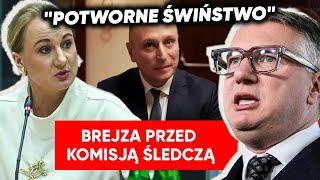 "POTWORNE ŚWIŃSTWO"

BREJZA PRZED KOMISJĄ ŚLEDCZĄ